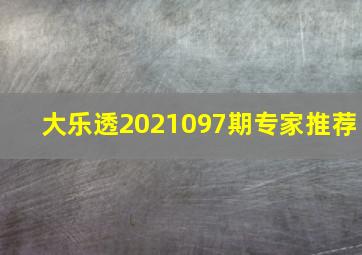 大乐透2021097期专家推荐